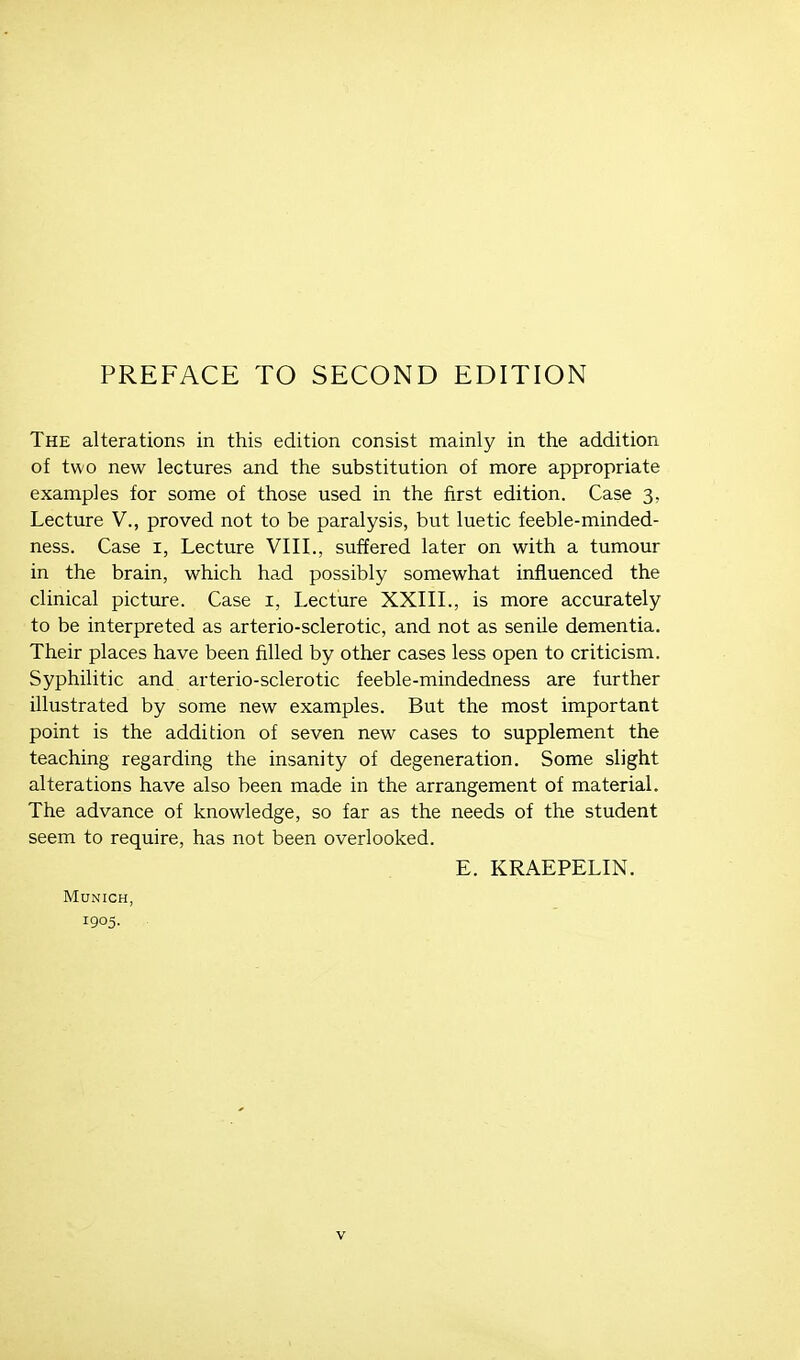 PREFACE TO SECOND EDITION

The alterations in this edition consist mainly in the addition of two new lectures and the substitution of more appropriate examples for some of those used in the first edition. Case 3, Lecture V., proved not to be paralysis, but luetic feeble-mindedness. Case 1, Lecture VIII., suffered later on with a tumour in the brain, which had possibly somewhat influenced the clinical picture. Case 1, Lecture XXIII., is more accurately to be interpreted as arterio-sclerotic, and not as senile dementia. Their places have been filled by other cases less open to criticism. Syphilitic and arterio-sclerotic feeble-mindedness are further illustrated by some new examples. But the most important point is the addition of seven new cases to supplement the teaching regarding the insanity of degeneration. Some slight alterations have also been made in the arrangement of material. The advance of knowledge, so far as the needs of the student seem to require, has not been overlooked.

E. KRAEPELIN.

Munich,
1905.

v